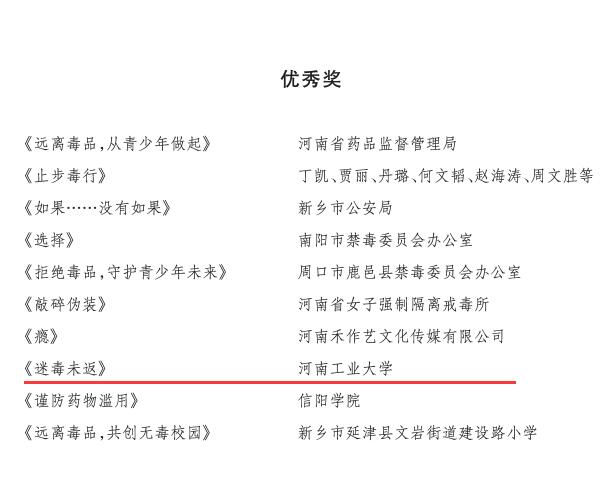 优秀奖

《远离毒品，从青少年做起》 河南省药品监督管理局

《止步毒行》 丁凯、贾丽、丹璐、何文韬、赵海涛、周文胜等

《如果……没有如果》 新乡市公安局

《选择》 南阳市禁毒委员会办公室

《拒绝毒品，守护青少年未来》 周口市鹿邑县禁毒委员会办公室

《敲碎伪装》 河南省女子强制隔离戒毒所

《瘾》 河南禾作艺文化传媒有限公司

《迷毒未返》 河南工业大学

《谨防药物滥用》 信阳学院

《远离毒品，共创无毒校园》 新乡市延津县文岩街道建设路小学